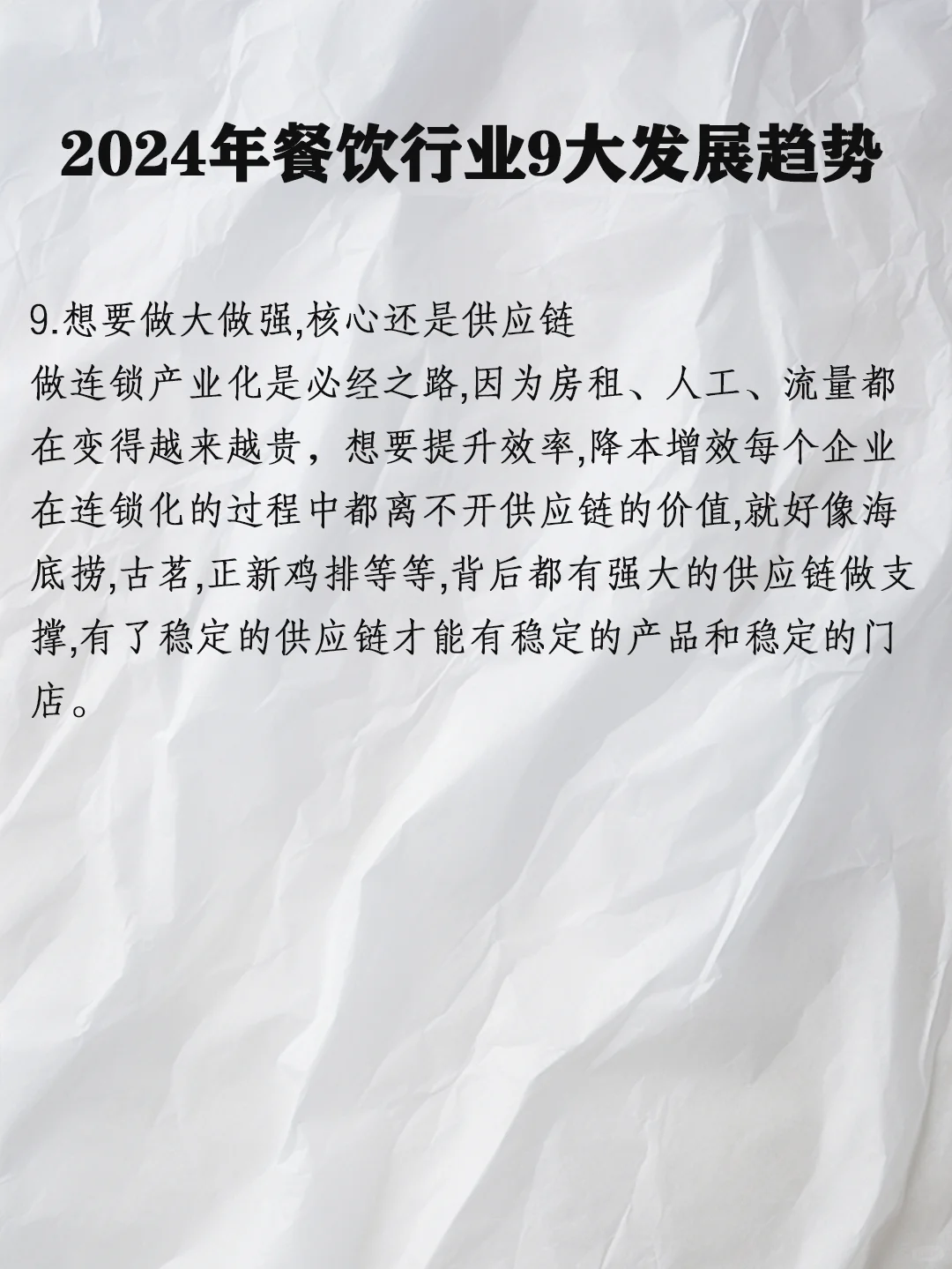 2024年餐饮行业9大发展趋势

9.想要做大做强,核心还是供应链
做连锁产业化是必经之路,因为房租、人工、流量都在变得越来越贵，想要提升效率,降本增效每个企业在连锁化的过程中都离不开供应链的价值,就好像海底捞,古茗,正新鸡排等等,背后都有强大的供应链做支撑,有了稳定的供应链才能有稳定的产品和稳定的门店。